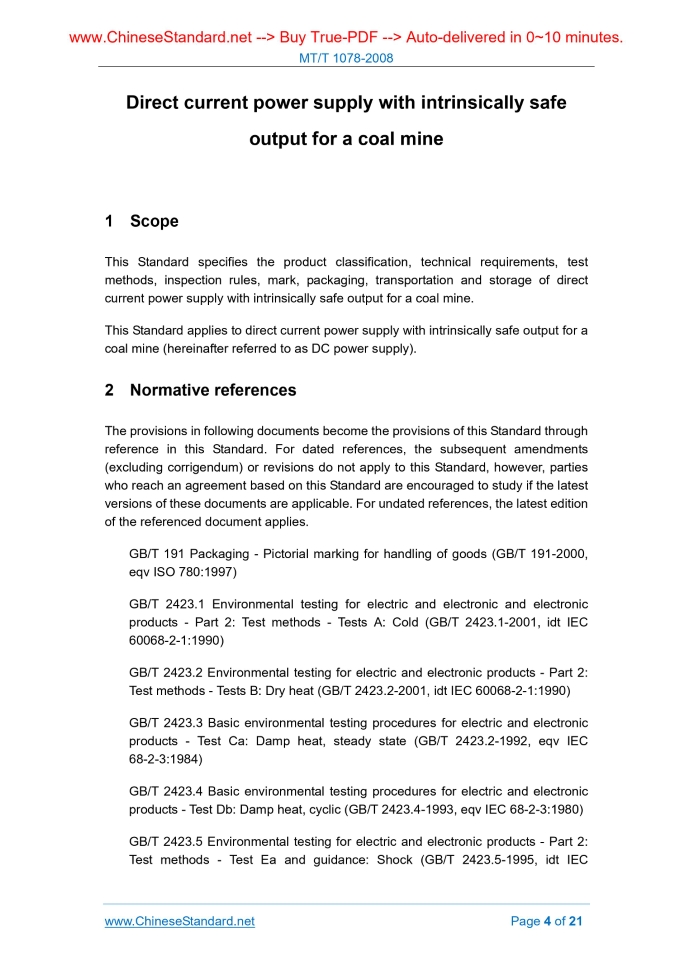 www.ChineseStandard.net --> Buy True-PDF --> Auto-delivered in 0~10 minutes.
MT/T 1078-2008

Direct current power supply with intrinsically safe output for a coal mine

1 Scope

This Standard specifies the product classification, technical requirements, test methods, inspection rules, mark, packaging, transportation and storage of direct current power supply with intrinsically safe output for a coal mine.

This Standard applies to direct current power supply with intrinsically safe output for a coal mine (hereinafter referred to as DC power supply).

2 Normative references

The provisions in following documents become the provisions of this Standard through reference in this Standard. For dated references, the subsequent amendments (excluding corrigendum) or revisions do not apply to this Standard, however, parties who reach an agreement based on this Standard are encouraged to study if the latest versions of these documents are applicable. For undated references, the latest edition of the referenced document applies.

GB/T 191 Packaging - Pictorial marking for handling of goods (GB/T 191-2000, eqv ISO 780:1997)

GB/T 2423.1 Environmental testing for electric and electronic and electronic products - Part 2: Test methods - Tests A: Cold (GB/T 2423.1-2001, idt IEC 60068-2-1:1990)

GB/T 2423.2 Environmental testing for electric and electronic products - Part 2: Test methods - Tests B: Dry heat (GB/T 2423.2-2001, idt IEC 60068-2-1:1990)

GB/T 2423.3 Basic environmental testing procedures for electric and electronic products - Test Ca: Damp heat, steady state (GB/T 2423.2-1992, eqv IEC 68-2-3:1984)

GB/T 2423.4 Basic environmental testing procedures for electric and electronic products - Test Db: Damp heat, cyclic (GB/T 2423.4-1993, eqv IEC 68-2-3:1980)

GB/T 2423.5 Environmental testing for electric and electronic products - Part 2: Test methods - Test Ea and guidance: Shock (GB/T 2423.5-1995, idt IEC

www.ChineseStandard.net Page 4 of 21